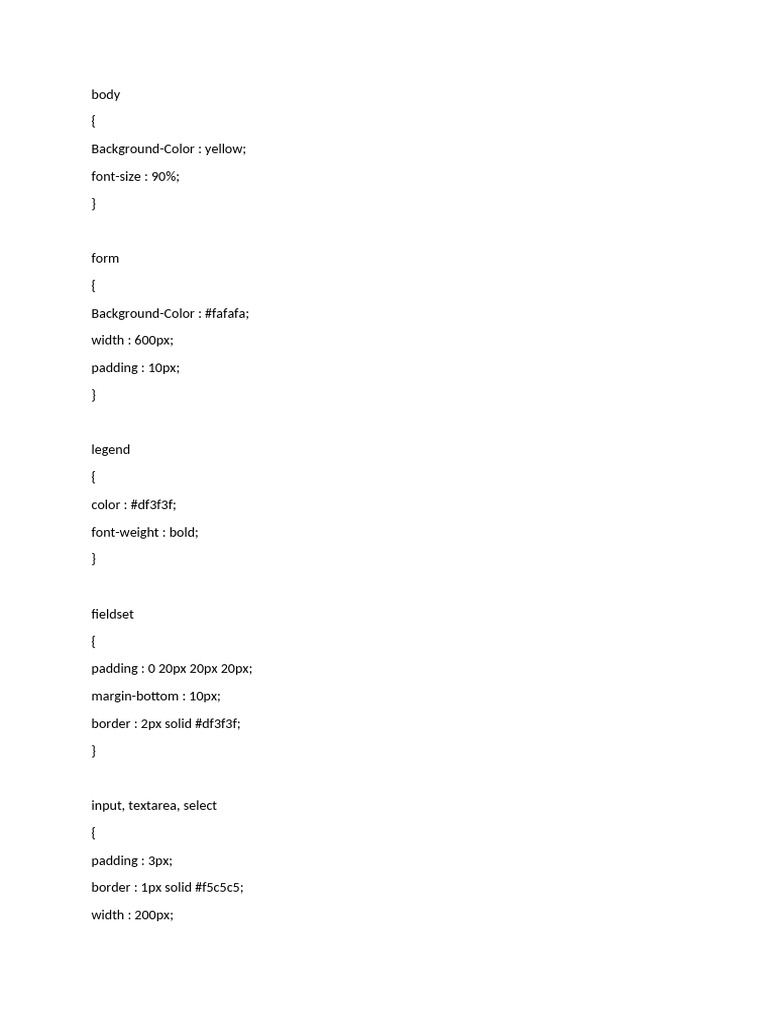 body

{

Background-Color : yellow;

font-size : 90%;

}

form

{

Background-Color : #fafafa;

width : 600px;

padding : 10px;

}

legend

{

color : #df3f3f;

font-weight : bold;

}

fieldset

{

padding : 0 20px 20px 20px;

margin-bottom : 10px;

border : 2px solid #df3f3f;

}

input, textarea, select

{

padding : 3px;

border : 1px solid #f5c5c5;

width : 200px;